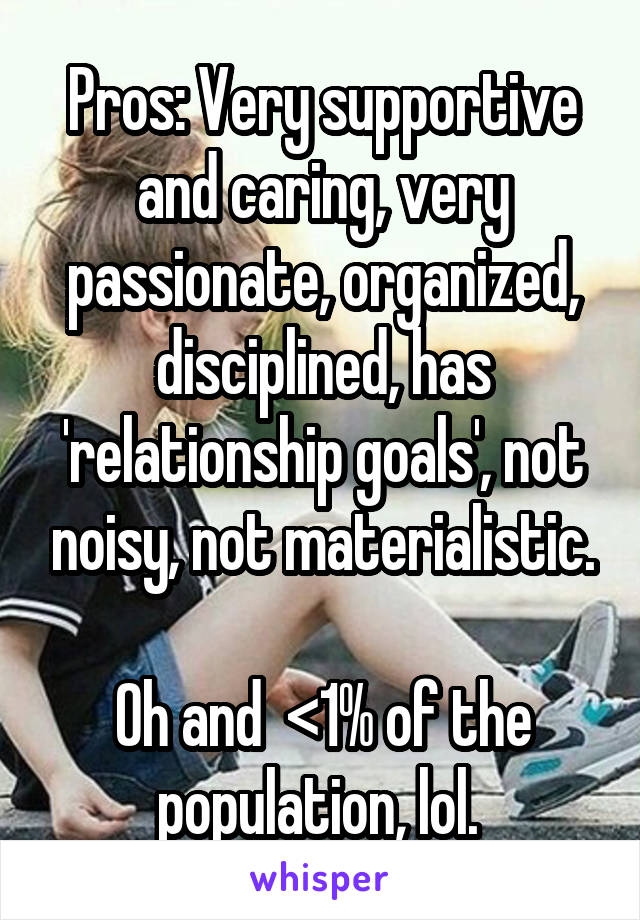 Pros: Very supportive and caring, very passionate, organized, disciplined, has 'relationship goals', not noisy, not materialistic.

Oh and <1% of the population, lol.

whisper